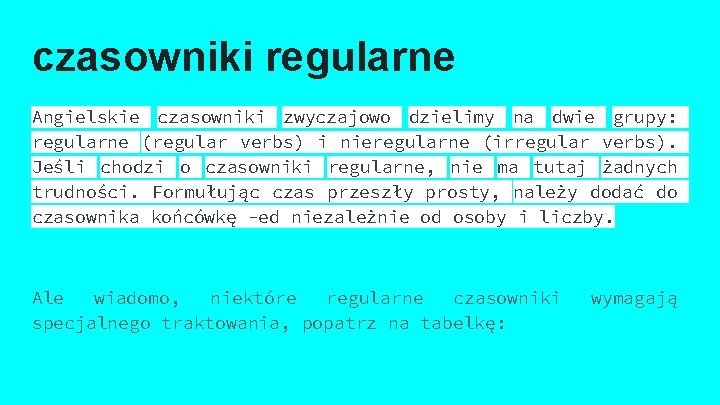 czasowniki regularne

Angielskie czasowniki zwyczajowo dzielimy na dwie grupy: regularne (regular verbs) i nieregularne (irregular verbs). Jeśli chodzi o czasowniki regularne, nie ma tutaj żadnych trudności. Formułując czas przeszły prosty, należy dodać do czasownika końcówkę -ed niezależnie od osoby i liczby.

Ale wiadomo, niektóre regularne czasowniki wymagają specjalnego traktowania, popatrz na tabelkę: